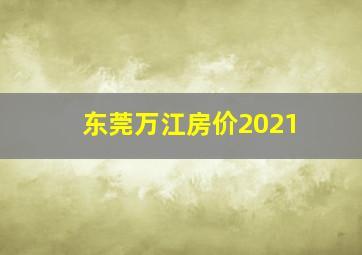 东莞万江房价2021